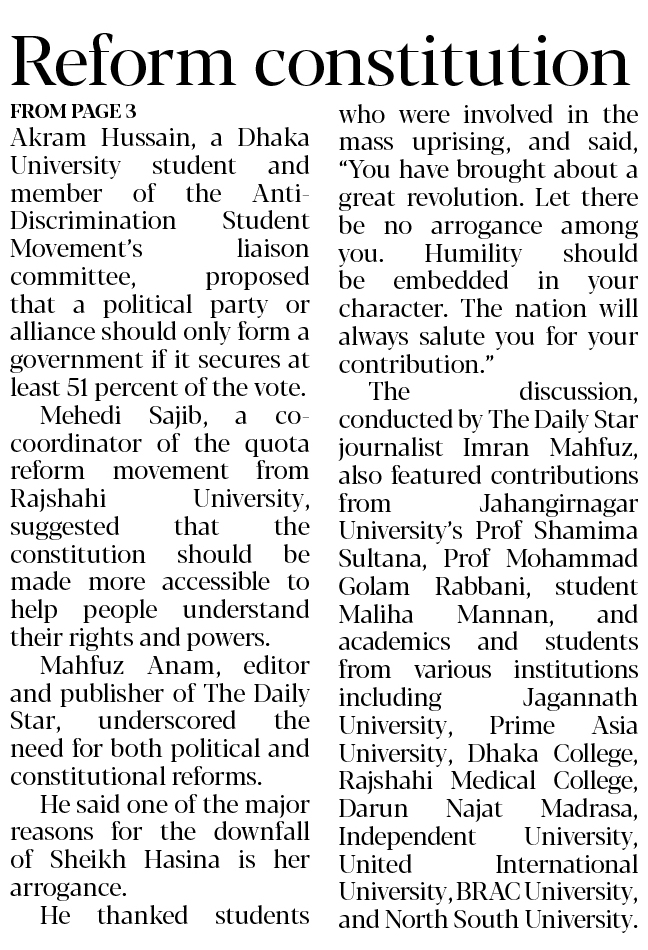 Reform constitution

FROM PAGE 3

Akram Hussain, a Dhaka University student and member of the Anti-Discrimination Student Movement's liaison committee, proposed that a political party or alliance should only form a government if it secures at least 51 percent of the vote.

Mehedi Sajib, a co-coordinator of the quota reform movement from Rajshahi University, suggested that the constitution should be made more accessible to help people understand their rights and powers.

Mahfuz Anam, editor and publisher of The Daily Star, underscored the need for both political and constitutional reforms.

He said one of the major reasons for the downfall of Sheikh Hasina is her arrogance.

He thanked students who were involved in the mass uprising, and said, "You have brought about a great revolution. Let there be no arrogance among you. Humility should be embedded in your character. The nation will always salute you for your contribution."

The discussion, conducted by The Daily Star journalist Imran Mahfuz, also featured contributions from Jahangirnagar University's Prof Shamima Sultana, Prof Mohammad Golam Rabbani, student Maliha Mannan, and academics and students from various institutions including Jagannath University, Prime Asia University, Dhaka College, Rajshahi Medical College, Darun Najat Madrasa, Independent University, United International University, BRAC University, and North South University.